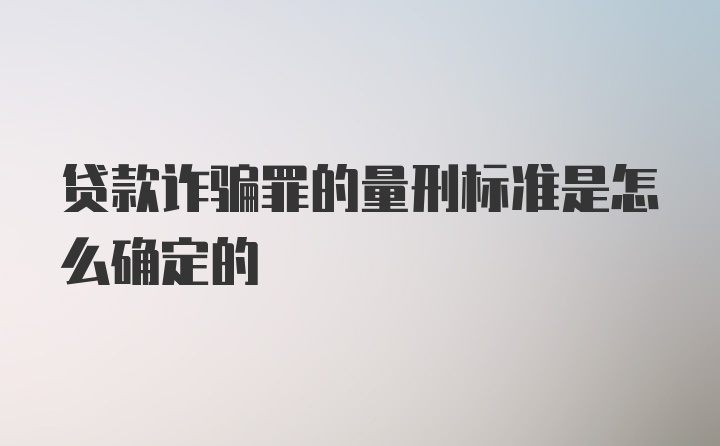 贷款诈骗罪的量刑标准是怎么确定的